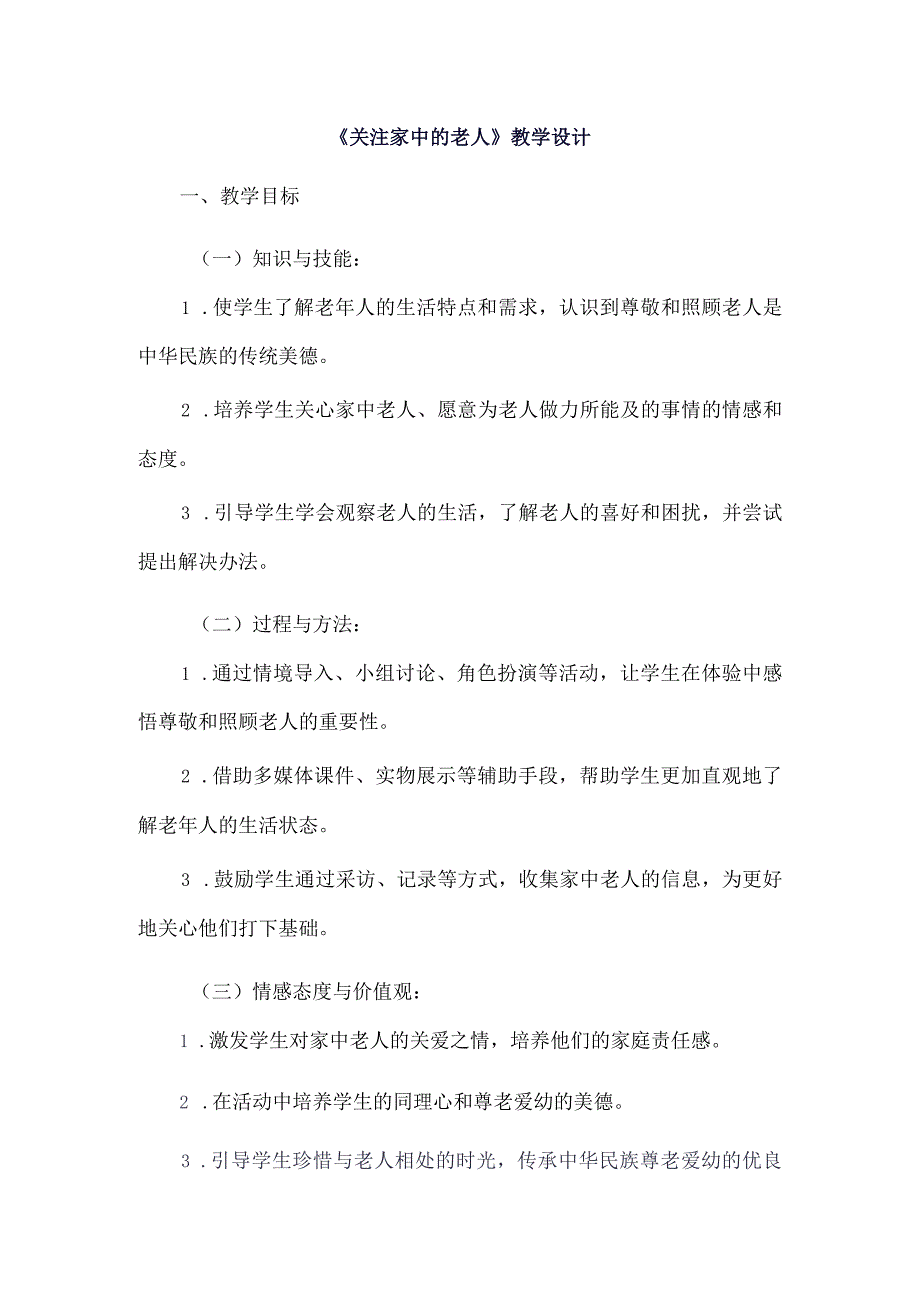 《关注家中的老人》教学设计

一、教学目标

（一）知识与技能：

1．使学生了解老年人的生活特点和需求，认识到尊敬和照顾老人是中华民族的传统美德。

2．培养学生关心家中老人、愿意为老人做力所能及的事情的情感和态度。

3．引导学生学会观察老人的生活，了解老人的喜好和困扰，并尝试提出解决办法。

（二）过程与方法：

1．通过情境导入、小组讨论、角色扮演等活动，让学生在体验中感悟尊敬和照顾老人的重要性。

2．借助多媒体课件、实物展示等辅助手段，帮助学生更加直观地了解老年人的生活状态。

3．鼓励学生通过采访、记录等方式，收集家中老人的信息，为更好地关心他们打下基础。

（三）情感态度与价值观：

1．激发学生对家中老人的关爱之情，培养他们的家庭责任感。

2．在活动中培养学生的同理心和尊老爱幼的美德。

3．引导学生珍惜与老人相处的时光，传承中华民族尊老爱幼的优良